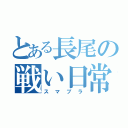 とある長尾の戦い日常
スマブラ